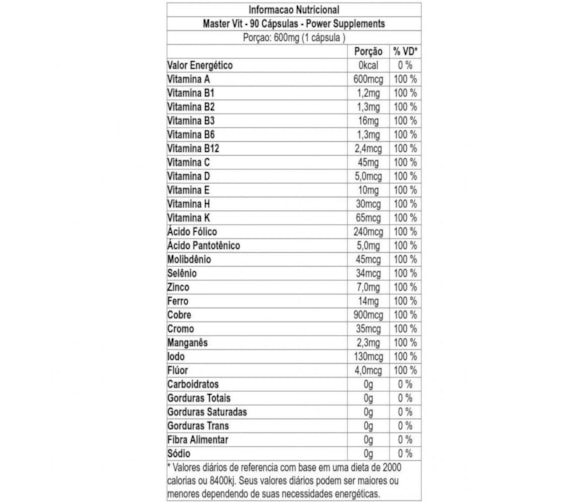 Informacao Nutricional

Master Vit - 90 Cápsulas - Power Supplements

Porçao: 600mg (1 cápsula )

| | Porção | % VD* |
|---|---|---|
| Valor Energético | 0kcal | 0 % |
| Vitamina A | 600mcg | 100 % |
| Vitamina B1 | 1,2mg | 100 % |
| Vitamina B2 | 1,3mg | 100 % |
| Vitamina B3 | 16mg | 100 % |
| Vitamina B6 | 1,3mg | 100 % |
| Vitamina B12 | 2,4mcg | 100 % |
| Vitamina C | 45mg | 100 % |
| Vitamina D | 5,0mcg | 100 % |
| Vitamina E | 10mg | 100 % |
| Vitamina H | 30mcg | 100 % |
| Vitamina K | 65mcg | 100 % |
| Ácido Fólico | 240mcg | 100 % |
| Ácido Pantotênico | 5,0mg | 100 % |
| Molibdênio | 45mcg | 100 % |
| Selênio | 34mcg | 100 % |
| Zinco | 7,0mg | 100 % |
| Ferro | 14mg | 100 % |
| Cobre | 900mcg | 100 % |
| Cromo | 35mcg | 100 % |
| Manganês | 2,3mg | 100 % |
| Iodo | 130mcg | 100 % |
| Flúor | 4,0mcg | 100 % |
| Carboidratos | 0g | 0 % |
| Gorduras Totais | 0g | 0 % |
| Gorduras Saturadas | 0g | 0 % |
| Gorduras Trans | 0g | 0 % |
| Fibra Alimentar | 0g | 0 % |
| Sódio | 0g | 0 % |

* Valores diários de referencia com base em uma dieta de 2000 calorias ou 8400kj. Seus valores diários podem ser maiores ou menores dependendo de suas necessidades energéticas.